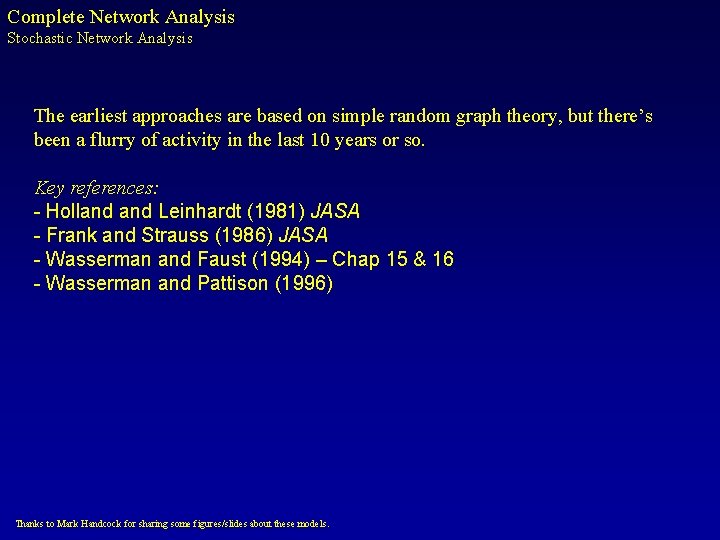 Complete Network Analysis
Stochastic Network Analysis

The earliest approaches are based on simple random graph theory, but there's been a flurry of activity in the last 10 years or so.

Key references:
- Holland and Leinhardt (1981) JASA
- Frank and Strauss (1986) JASA
- Wasserman and Faust (1994) – Chap 15 & 16
- Wasserman and Pattison (1996)

Thanks to Mark Handcock for sharing some figures/slides about these models.